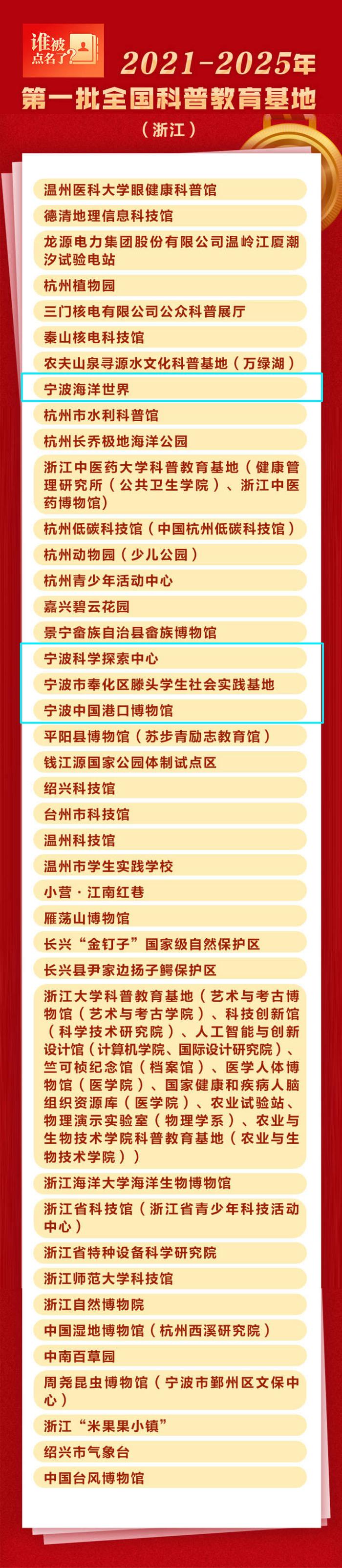 谁被点名了?

2021-2025年
第一批全国科普教育基地
（浙江）

温州医科大学眼健康科普馆
德清地理信息科技馆
龙源电力集团股份有限公司温岭江厦潮汐试验电站
杭州植物园
三门核电有限公司公众科普展厅
秦山核电科技馆
农夫山泉寻源水文化科普基地（万绿湖）
宁波海洋世界
杭州市水利科普馆
杭州长乔极地海洋公园
浙江中医药大学科普教育基地（健康管理研究所（公共卫生学院）、浙江中医药博物馆）
杭州低碳科技馆（中国杭州低碳科技馆）
杭州动物园（少儿公园）
杭州青少年活动中心
嘉兴碧云花园
景宁畲族自治县畲族博物馆
宁波科学探索中心
宁波市奉化区滕头学生社会实践基地
宁波中国港口博物馆
平阳县博物馆（苏步青励志教育馆）
钱江源国家公园体制试点区
绍兴科技馆
台州市科技馆
温州科技馆
温州市学生实践学校
小营·江南红巷
雁荡山博物馆
长兴“金钉子”国家级自然保护区
长兴县尹家边扬子鳄保护区
浙江大学科普教育基地（艺术与考古博物馆（艺术与考古学院）、科技创新馆（科学技术研究院）、人工智能与创新设计馆（计算机学院、国际设计研究院）、竺可桢纪念馆（档案馆）、医学人体博物馆（医学院）、国家健康和疾病人脑组织资源库（医学院）、农业试验站、物理演示实验室（物理学系）、农业与生物技术学院科普教育基地（农业与生物技术学院））
浙江海洋大学海洋生物博物馆
浙江省科技馆（浙江省青少年科技活动中心）
浙江省特种设备科学研究院
浙江师范大学科技馆
浙江自然博物院
中国湿地博物馆（杭州西溪研究院）
中南百草园
周尧昆虫博物馆（宁波市鄞州区文保中心）
浙江“米果果小镇”
绍兴市气象台
中国台风博物馆